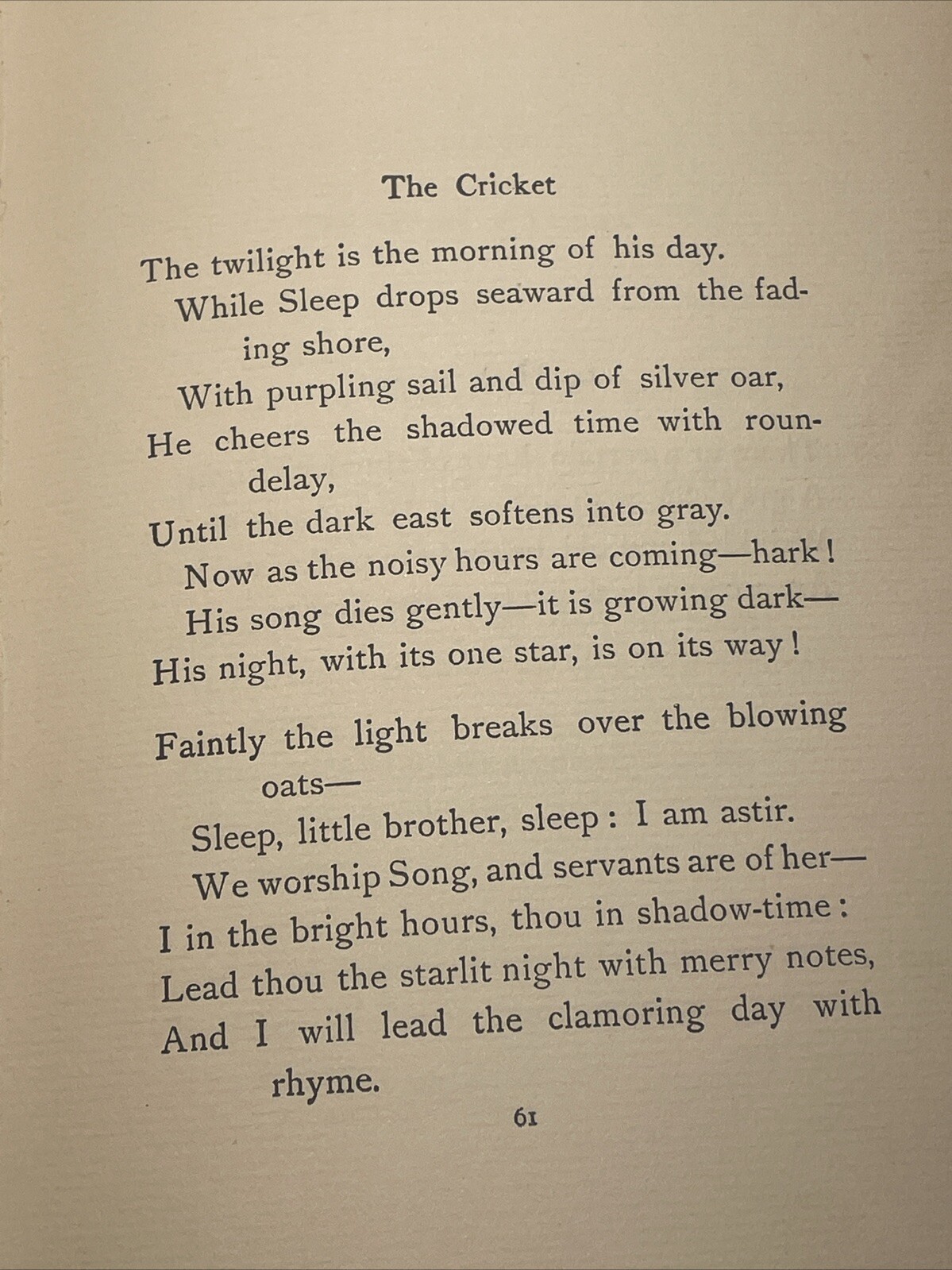 The Cricket

The twilight is the morning of his day.
While Sleep drops seaward from the fading shore,
With purpling sail and dip of silver oar,
He cheers the shadowed time with roundelay,
Until the dark east softens into gray.
Now as the noisy hours are coming—hark!
His song dies gently—it is growing dark—
His night, with its one star, is on its way!

Faintly the light breaks over the blowing oats—
Sleep, little brother, sleep: I am astir.
We worship Song, and servants are of her—
I in the bright hours, thou in shadow-time:
Lead thou the starlit night with merry notes,
And I will lead the clamoring day with rhyme.

61